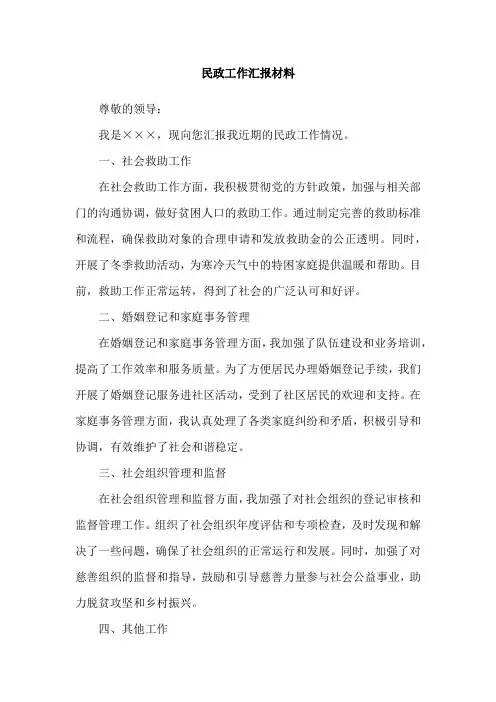 民政工作汇报材料

尊敬的领导：

我是×××，现向您汇报我近期的民政工作情况。

一、社会救助工作

在社会救助工作方面，我积极贯彻党的方针政策，加强与相关部门的沟通协调，做好贫困人口的救助工作。通过制定完善的救助标准和流程，确保救助对象的合理申请和发放救助金的公正透明。同时，开展了冬季救助活动，为寒冷天气中的特困家庭提供温暖和帮助。目前，救助工作正常运转，得到了社会的广泛认可和好评。

二、婚姻登记和家庭事务管理

在婚姻登记和家庭事务管理方面，我加强了队伍建设和业务培训，提高了工作效率和服务质量。为了方便居民办理婚姻登记手续，我们开展了婚姻登记服务进社区活动，受到了社区居民的欢迎和支持。在家庭事务管理方面，我认真处理了各类家庭纠纷和矛盾，积极引导和协调，有效维护了社会和谐稳定。

三、社会组织管理和监督

在社会组织管理和监督方面，我加强了对社会组织的登记审核和监督管理工作。组织了社会组织年度评估和专项检查，及时发现和解决了一些问题，确保了社会组织的正常运行和发展。同时，加强了对慈善组织的监督和指导，鼓励和引导慈善力量参与社会公益事业，助力脱贫攻坚和乡村振兴。

四、其他工作